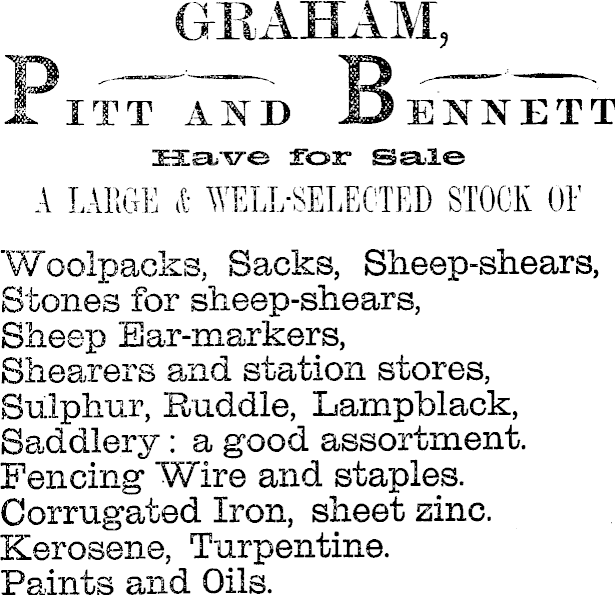 GRAHAM,

PITT AND BENNETT

Have for Sale

A LARGE & WELL-SELECTED STOCK OF

Woolpacks, Sacks, Sheep-shears,
Stones for sheep-shears,
Sheep Ear-markers,
Shearers and station stores,
Sulphur, Ruddle, Lampblack,
Saddlery : a good assortment.
Fencing Wire and staples.
Corrugated Iron, sheet zinc.
Kerosene, Turpentine.
Paints and Oils.